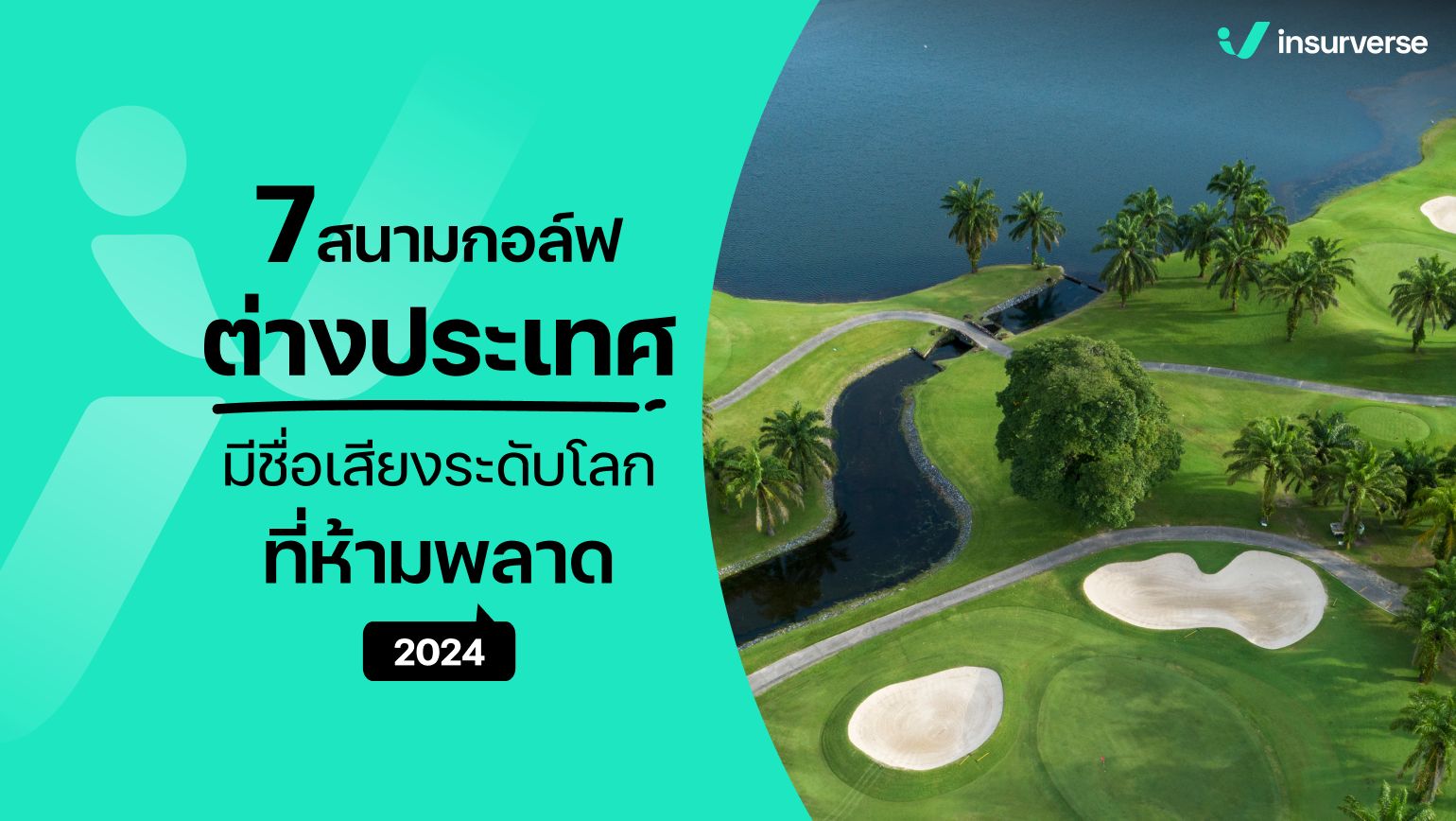 insurverse

7 สนามกอล์ฟ
ต่างประเทศ
มีชื่อเสียงระดับโลก
ที่ห้ามพลาด
2024